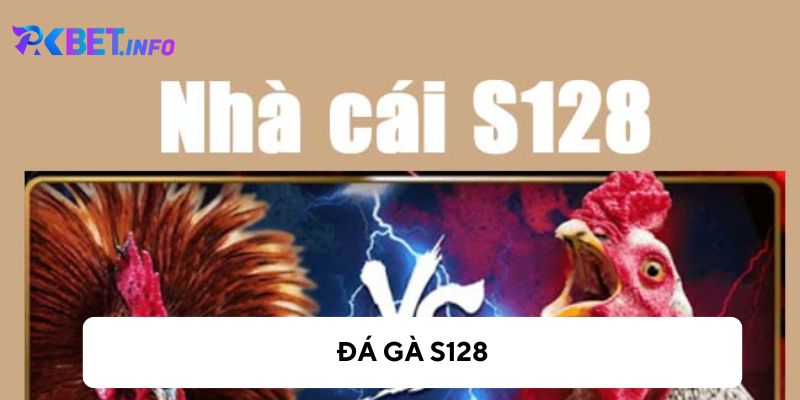 RKBET.INFO

Nhà cái S128

VS

ĐÁ GÀ S128